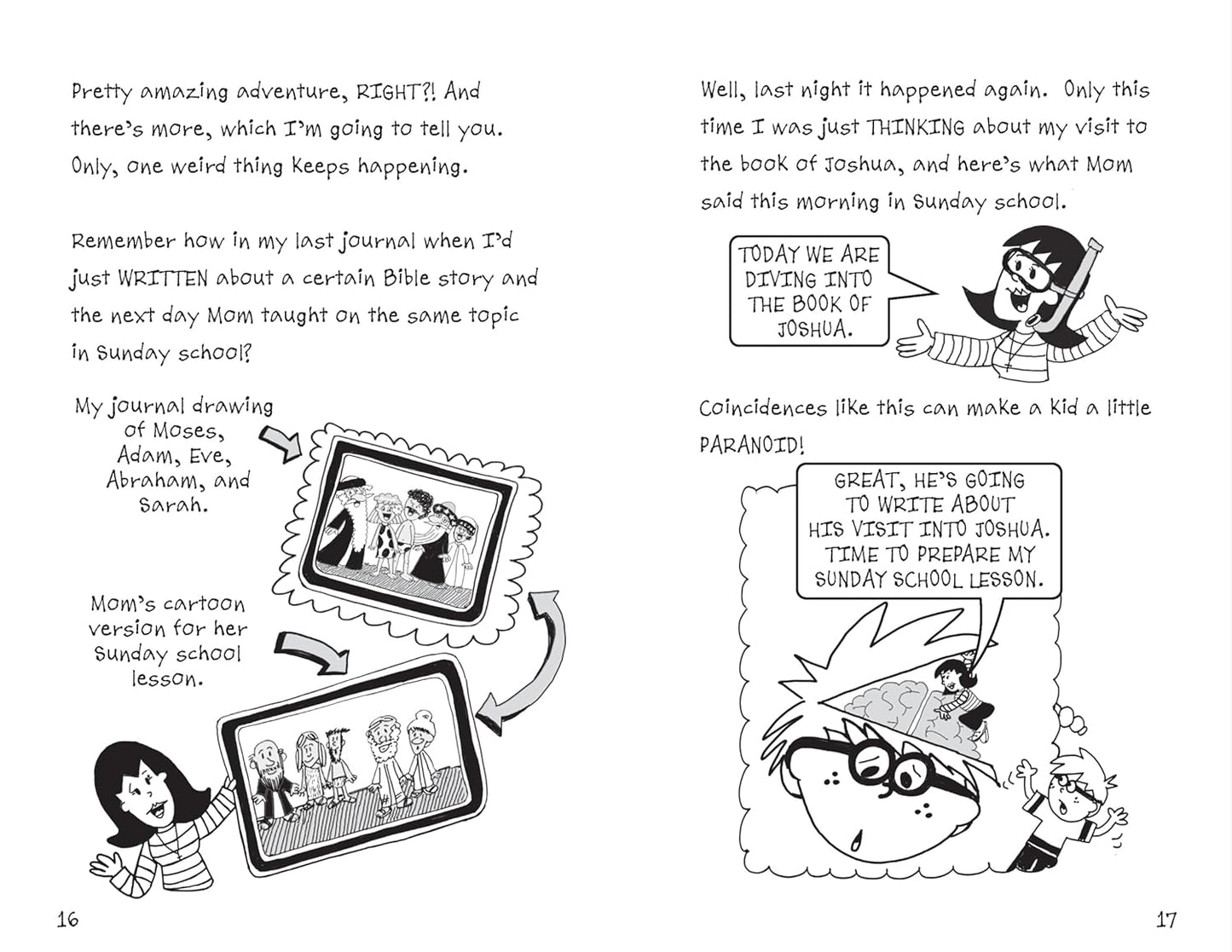 Pretty amazing adventure, RIGHT?! And there's more, which I'm going to tell you. Only, one weird thing keeps happening.

Remember how in my last journal when I'd just WRITTEN about a certain Bible story and the next day Mom taught on the same topic in Sunday school?

My journal drawing of Moses, Adam, Eve, Abraham, and Sarah.

Mom's cartoon version for her Sunday school lesson.

16

Well, last night it happened again. Only this time I was just THINKING about my visit to the book of Joshua, and here's what Mom said this morning in Sunday school.

TODAY WE ARE DIVING INTO THE BOOK OF JOSHUA.

Coincidences like this can make a kid a little PARANOID!

GREAT, HE'S GOING TO WRITE ABOUT HIS VISIT INTO JOSHUA. TIME TO PREPARE MY SUNDAY SCHOOL LESSON.

17